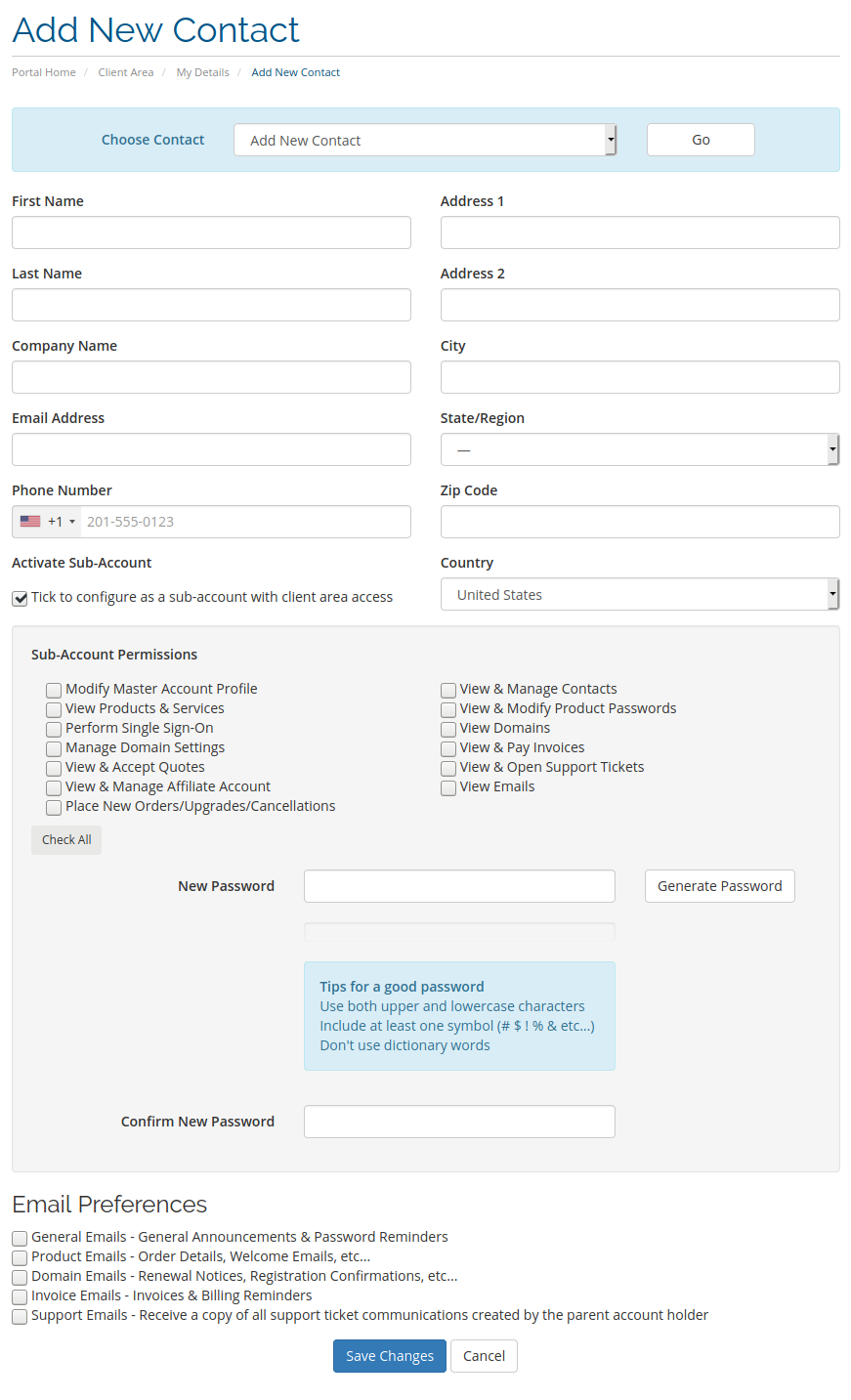 Add New Contact

Portal Home / Client Area / My Details / Add New Contact

Choose Contact Add New Contact Go

First Name

Last Name

Company Name

Email Address

Phone Number
+1 201-555-0123

Activate Sub-Account
Tick to configure as a sub-account with client area access

Address 1

Address 2

City

State/Region
—

Zip Code

Country
United States

Sub-Account Permissions

Modify Master Account Profile
View Products & Services
Perform Single Sign-On
Manage Domain Settings
View & Accept Quotes
View & Manage Affiliate Account
Place New Orders/Upgrades/Cancellations

View & Manage Contacts
View & Modify Product Passwords
View Domains
View & Pay Invoices
View & Open Support Tickets
View Emails

Check All

New Password Generate Password

Tips for a good password
Use both upper and lowercase characters
Include at least one symbol (# $ ! % & etc...)
Don't use dictionary words

Confirm New Password

Email Preferences

General Emails - General Announcements & Password Reminders
Product Emails - Order Details, Welcome Emails, etc...
Domain Emails - Renewal Notices, Registration Confirmations, etc...
Invoice Emails - Invoices & Billing Reminders
Support Emails - Receive a copy of all support ticket communications created by the parent account holder

Save Changes Cancel